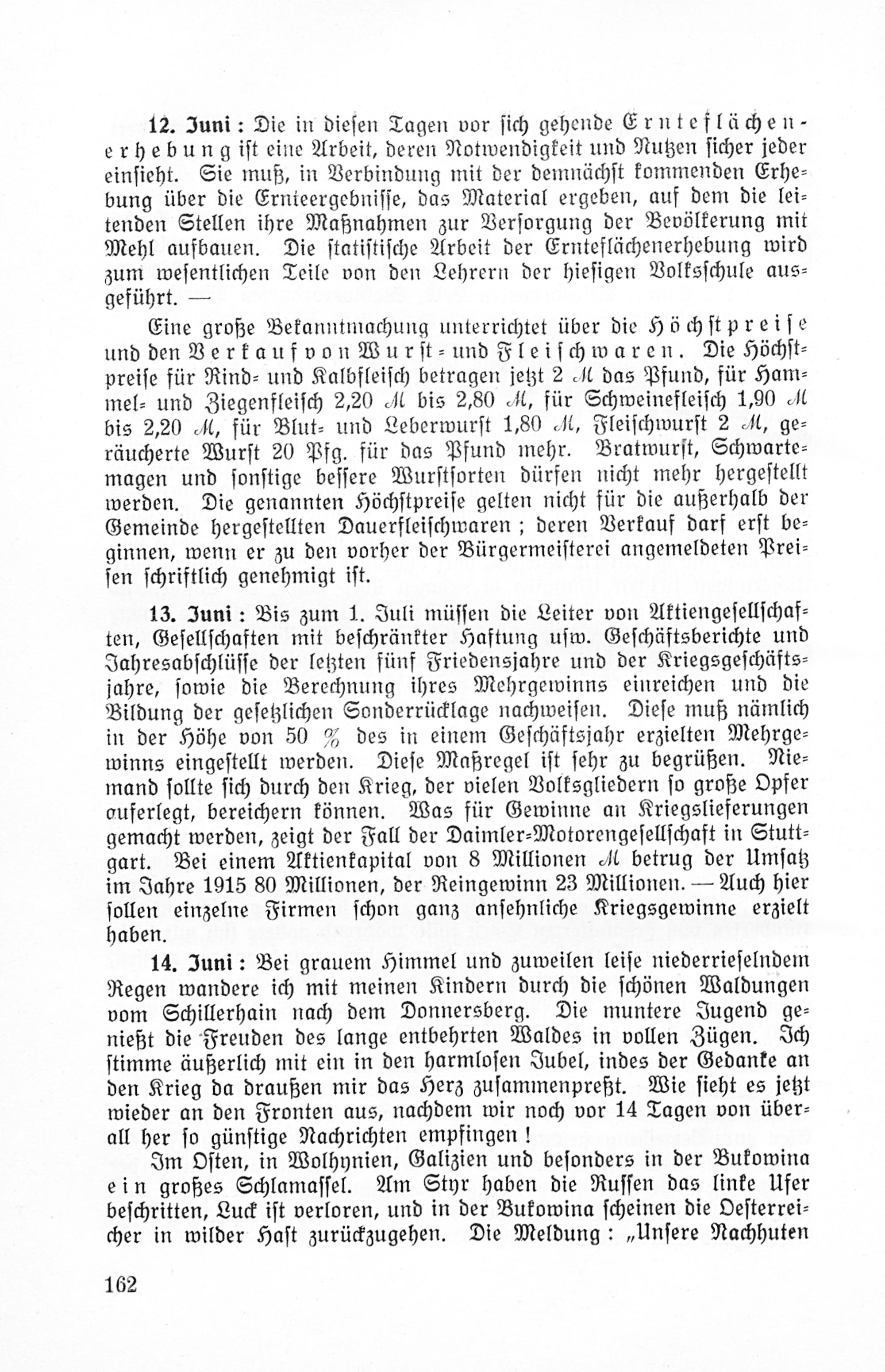 12. Juni: Die in diesen Tagen vor sich gehende Ernteflächenerhebung ist eine Arbeit, deren Notwendigkeit und Nutzen sicher jeder einsieht. Sie muß, in Verbindung mit der demnächst kommenden Erhebung über die Ernteergebnisse, das Material ergeben, auf dem die leitenden Stellen ihre Maßnahmen zur Versorgung der Bevölkerung mit Mehl aufbauen. Die statistische Arbeit der Ernteflächenerhebung wird zum wesentlichen Teile von den Lehrern der hiesigen Volksschule ausgeführt. —

Eine große Bekanntmachung unterrichtet über die Höchstpreise und den Verkauf von Wurst- und Fleischwaren. Die Höchstpreise für Rind- und Kalbfleisch betragen jetzt 2 M das Pfund, für Hammel- und Ziegenfleisch 2,20 M bis 2,80 M, für Schweinefleisch 1,90 M bis 2,20 M, für Blut- und Leberwurst 1,80 M, Fleischwurst 2 M, geräucherte Wurst 20 Pfg. für das Pfund mehr. Bratwurst, Schwartemagen und sonstige bessere Wurstsorten dürfen nicht mehr hergestellt werden. Die genannten Höchstpreise gelten nicht für die außerhalb der Gemeinde hergestellten Dauerfleischwaren; deren Verkauf darf erst beginnen, wenn er zu den vorher der Bürgermeisterei angemeldeten Preisen schriftlich genehmigt ist.

13. Juni: Bis zum 1. Juli müssen die Leiter von Aktiengesellschaften, Gesellschaften mit beschränkter Haftung usw. Geschäftsberichte und Jahresabschlüsse der letzten fünf Friedensjahre und der Kriegsgeschäftsjahre, sowie die Berechnung ihres Mehrgewinns einreichen und die Bildung der gesetzlichen Sonderrücklage nachweisen. Diese muß nämlich in der Höhe von 50 % des in einem Geschäftsjahr erzielten Mehrgewinns eingestellt werden. Diese Maßregel ist sehr zu begrüßen. Niemand sollte sich durch den Krieg, der vielen Volksgliedern so große Opfer auferlegt, bereichern können. Was für Gewinne an Kriegslieferungen gemacht werden, zeigt der Fall der Daimler-Motorengesellschaft in Stuttgart. Bei einem Aktienkapital von 8 Millionen M betrug der Umsatz im Jahre 1915 80 Millionen, der Reingewinn 23 Millionen. — Auch hier sollen einzelne Firmen schon ganz ansehnliche Kriegsgewinne erzielt haben.

14. Juni: Bei grauem Himmel und zuweilen leise niederrieselndem Regen wandere ich mit meinen Kindern durch die schönen Waldungen vom Schillerhain nach dem Donnersberg. Die muntere Jugend genießt die Freuden des lange entbehrten Waldes in vollen Zügen. Ich stimme äußerlich mit ein in den harmlosen Jubel, indes der Gedanke an den Krieg da draußen mir das Herz zusammenpreßt. Wie sieht es jetzt wieder an den Fronten aus, nachdem wir noch vor 14 Tagen von überall her so günstige Nachrichten empfingen!

Im Osten, in Wolhynien, Galizien und besonders in der Bukowina ein großes Schlamassel. Am Styr haben die Russen das linke Ufer beschritten, Luck ist verloren, und in der Bukowina scheinen die Oesterreicher in wilder Hast zurückzugehen. Die Meldung: „Unsere Nachhuten

162